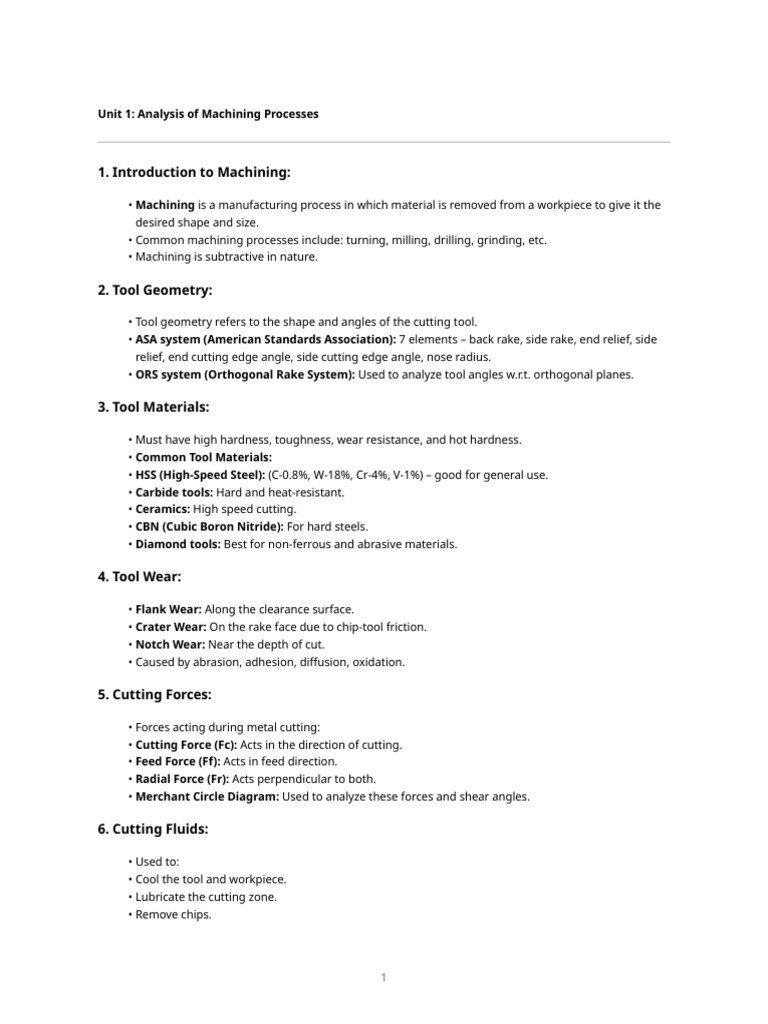 Unit 1: Analysis of Machining Processes

1. Introduction to Machining:

• Machining is a manufacturing process in which material is removed from a workpiece to give it the desired shape and size.
• Common machining processes include: turning, milling, drilling, grinding, etc.
• Machining is subtractive in nature.

2. Tool Geometry:

• Tool geometry refers to the shape and angles of the cutting tool.
• ASA system (American Standards Association): 7 elements – back rake, side rake, end relief, side relief, end cutting edge angle, side cutting edge angle, nose radius.
• ORS system (Orthogonal Rake System): Used to analyze tool angles w.r.t. orthogonal planes.

3. Tool Materials:

• Must have high hardness, toughness, wear resistance, and hot hardness.
• Common Tool Materials:
• HSS (High-Speed Steel): (C-0.8%, W-18%, Cr-4%, V-1%) – good for general use.
• Carbide tools: Hard and heat-resistant.
• Ceramics: High speed cutting.
• CBN (Cubic Boron Nitride): For hard steels.
• Diamond tools: Best for non-ferrous and abrasive materials.

4. Tool Wear:

• Flank Wear: Along the clearance surface.
• Crater Wear: On the rake face due to chip-tool friction.
• Notch Wear: Near the depth of cut.
• Caused by abrasion, adhesion, diffusion, oxidation.

5. Cutting Forces:

• Forces acting during metal cutting:
• Cutting Force (Fc): Acts in the direction of cutting.
• Feed Force (Ff): Acts in feed direction.
• Radial Force (Fr): Acts perpendicular to both.
• Merchant Circle Diagram: Used to analyze these forces and shear angles.

6. Cutting Fluids:

• Used to:
• Cool the tool and workpiece.
• Lubricate the cutting zone.
• Remove chips.

1